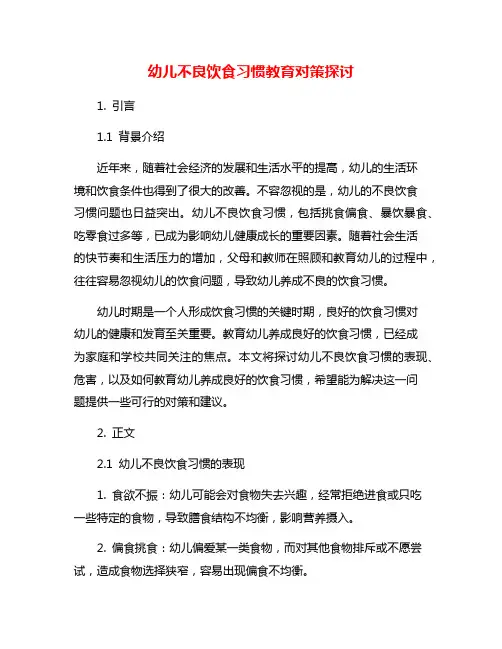 幼儿不良饮食习惯教育对策探讨

1. 引言

1.1 背景介绍

近年来，随着社会经济的发展和生活水平的提高，幼儿的生活环境和饮食条件也得到了很大的改善。不容忽视的是，幼儿的不良饮食习惯问题也日益突出。幼儿不良饮食习惯，包括挑食偏食、暴饮暴食、吃零食过多等，已成为影响幼儿健康成长的重要因素。随着社会生活的快节奏和生活压力的增加，父母和教师在照顾和教育幼儿的过程中，往往容易忽视幼儿的饮食问题，导致幼儿养成不良的饮食习惯。

幼儿时期是一个人形成饮食习惯的关键时期，良好的饮食习惯对幼儿的健康和发育至关重要。教育幼儿养成良好的饮食习惯，已经成为家庭和学校共同关注的焦点。本文将探讨幼儿不良饮食习惯的表现、危害，以及如何教育幼儿养成良好的饮食习惯，希望能为解决这一问题提供一些可行的对策和建议。

2. 正文

2.1 幼儿不良饮食习惯的表现

1. 食欲不振：幼儿可能会对食物失去兴趣，经常拒绝进食或只吃一些特定的食物，导致膳食结构不均衡，影响营养摄入。

2. 偏食挑食：幼儿偏爱某一类食物，而对其他食物排斥或不愿尝试，造成食物选择狭窄，容易出现偏食不均衡。